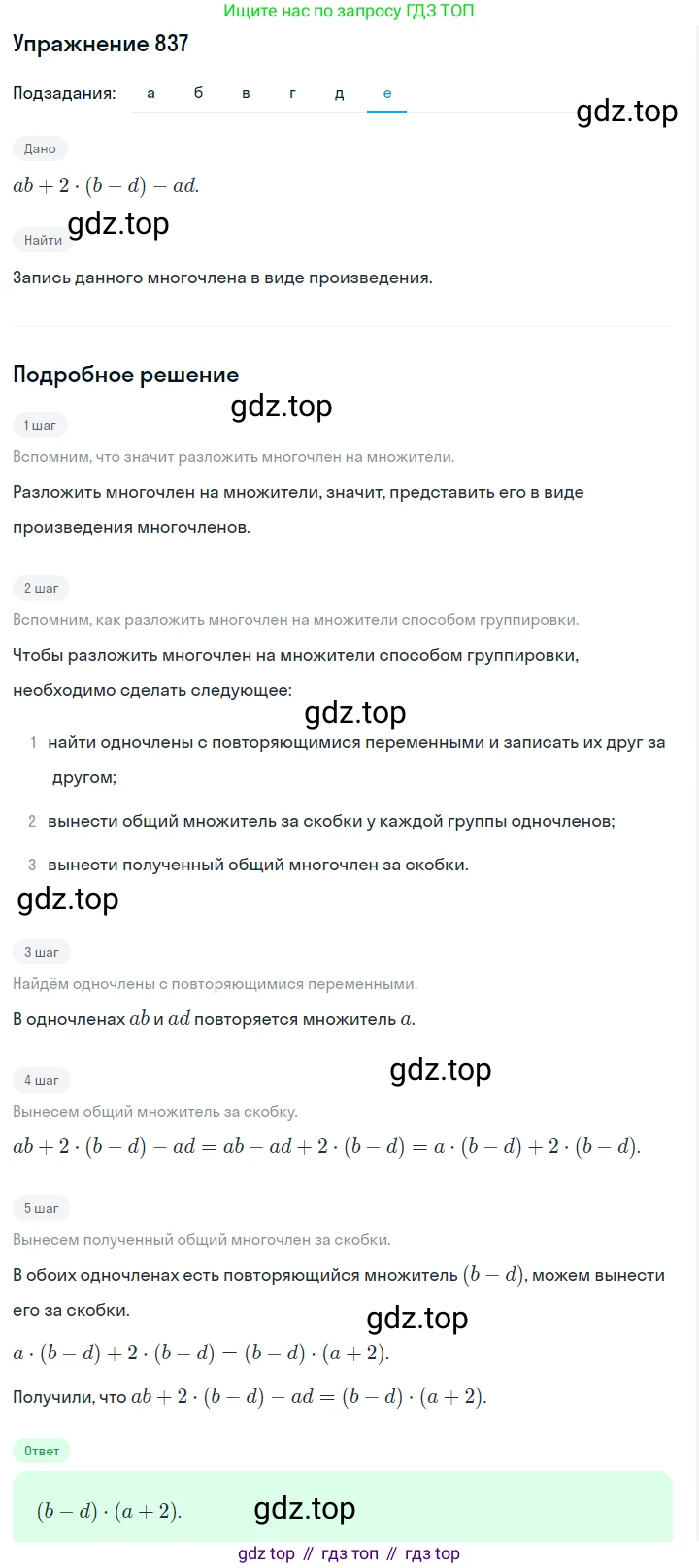 Ищите нас по запросу ГДЗ ТОП

Упражнение 837

Подзадания: а б в г д е

gdz.top

Дано

$ab + 2 \cdot (b - d) - ad.$

gdz.top

Найти

Запись данного многочлена в виде произведения.

Подробное решение

gdz.top

1 шаг

Вспомним, что значит разложить многочлен на множители.

Разложить многочлен на множители, значит, представить его в виде произведения многочленов.

2 шаг

Вспомним, как разложить многочлен на множители способом группировки.

Чтобы разложить многочлен на множители способом группировки, необходимо сделать следующее:

gdz.top

1 найти одночлены с повторяющимися переменными и записать их друг за другом;

2 вынести общий множитель за скобки у каждой группы одночленов;

3 вынести полученный общий многочлен за скобки.

gdz.top

3 шаг

Найдём одночлены с повторяющимися переменными.

В одночленах $ab$ и $ad$ повторяется множитель $a$.

gdz.top

4 шаг

Вынесем общий множитель за скобку.

$ab + 2 \cdot (b - d) - ad = ab - ad + 2 \cdot (b - d) = a \cdot (b - d) + 2 \cdot (b - d).$

5 шаг

Вынесем полученный общий многочлен за скобки.

В обоих одночленах есть повторяющийся множитель $(b - d)$, можем вынести его за скобки.

gdz.top

$a \cdot (b - d) + 2 \cdot (b - d) = (b - d) \cdot (a + 2).$

Получили, что $ab + 2 \cdot (b - d) - ad = (b - d) \cdot (a + 2).$

Ответ

$(b - d) \cdot (a + 2).$

gdz.top

gdz top // гдз топ // гдз top